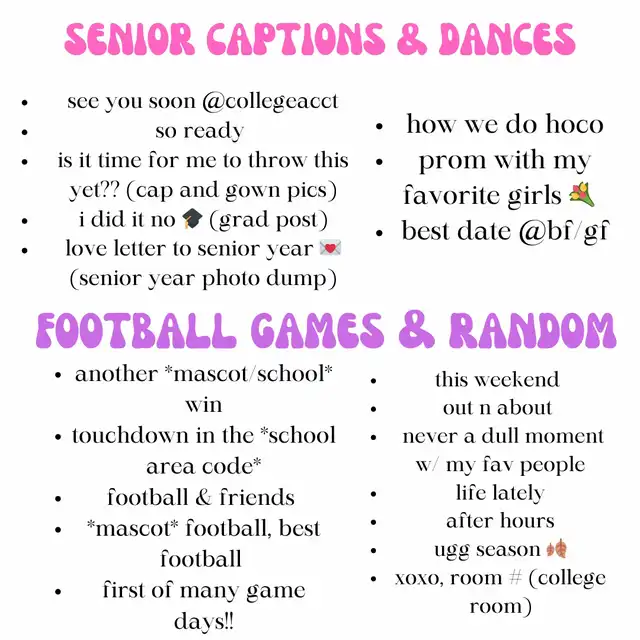 SENIOR CAPTIONS & DANCES

• see you soon @collegeacct
• so ready
• is it time for me to throw this yet?? (cap and gown pics)
• i did it no 🎓 (grad post)
• love letter to senior year 💌 (senior year photo dump)

• how we do hoco
• prom with my favorite girls 💐
• best date @bf/gf

FOOTBALL GAMES & RANDOM

• another *mascot/school* win
• touchdown in the *school area code*
• football & friends
• *mascot* football, best football
• first of many game days!!

• this weekend
• out n about
• never a dull moment w/ my fav people
• life lately
• after hours
• ugg season 🍂
• xoxo, room # (college room)